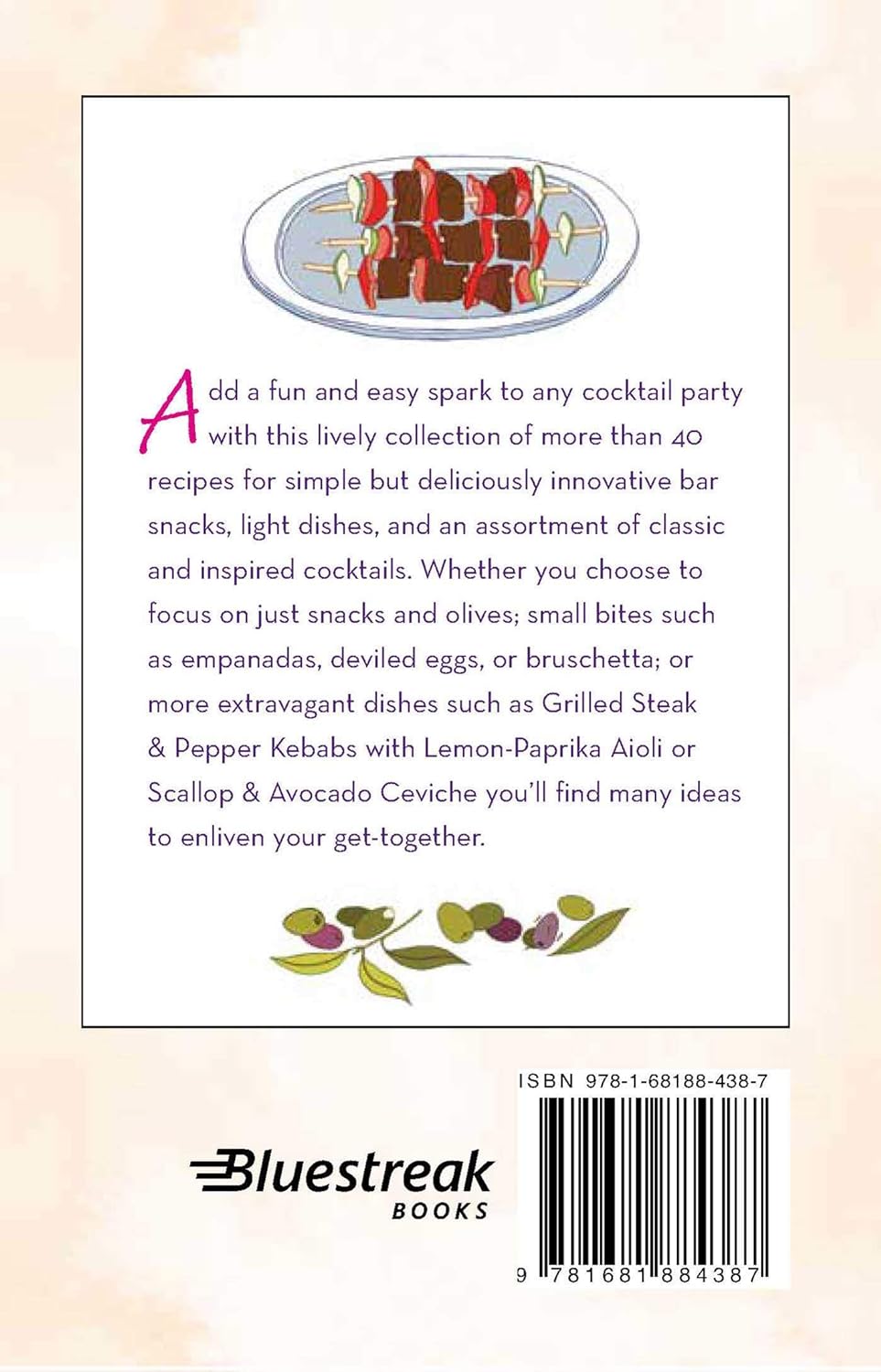 Add a fun and easy spark to any cocktail party with this lively collection of more than 40 recipes for simple but deliciously innovative bar snacks, light dishes, and an assortment of classic and inspired cocktails. Whether you choose to focus on just snacks and olives; small bites such as empanadas, deviled eggs, or bruschetta; or more extravagant dishes such as Grilled Steak & Pepper Kebabs with Lemon-Paprika Aioli or Scallop & Avocado Ceviche you'll find many ideas to enliven your get-together.

Bluestreak
BOOKS

ISBN 978-1-68188-438-7

9 781681 884387